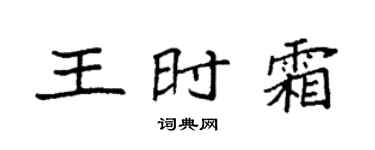 王时霜

词典网